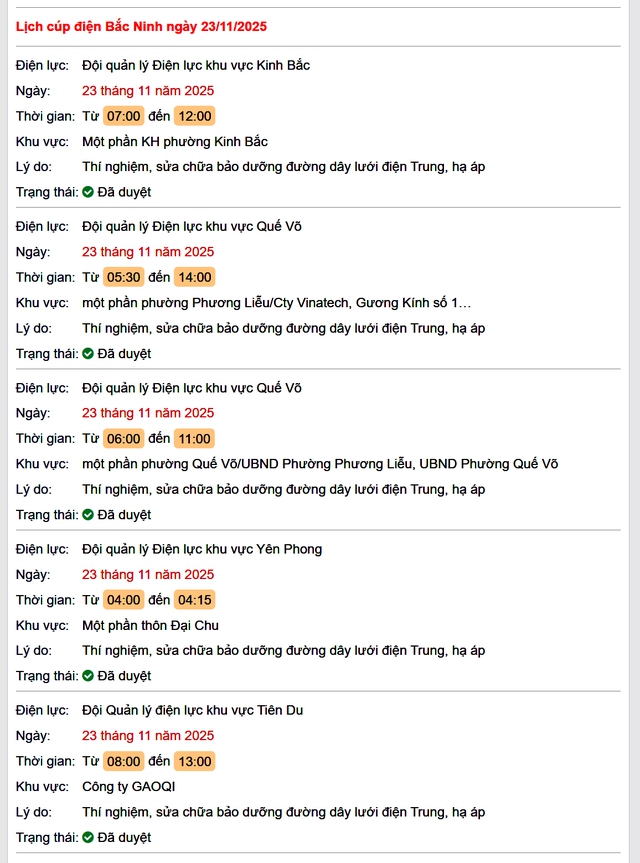 Lịch cúp điện Bắc Ninh ngày 23/11/2025

Điện lực: Đội quản lý Điện lực khu vực Kinh Bắc
Ngày: 23 tháng 11 năm 2025
Thời gian: Từ 07:00 đến 12:00
Khu vực: Một phần KH phường Kinh Bắc
Lý do: Thí nghiệm, sửa chữa bảo dưỡng đường dây lưới điện Trung, hạ áp
Trạng thái: Đã duyệt

Điện lực: Đội quản lý Điện lực khu vực Quế Võ
Ngày: 23 tháng 11 năm 2025
Thời gian: Từ 05:30 đến 14:00
Khu vực: một phần phường Phương Liễu/Cty Vinatech, Gương Kính số 1...
Lý do: Thí nghiệm, sửa chữa bảo dưỡng đường dây lưới điện Trung, hạ áp
Trạng thái: Đã duyệt

Điện lực: Đội quản lý Điện lực khu vực Quế Võ
Ngày: 23 tháng 11 năm 2025
Thời gian: Từ 06:00 đến 11:00
Khu vực: một phần phường Quế Võ/UBND Phường Phương Liễu, UBND Phường Quế Võ
Lý do: Thí nghiệm, sửa chữa bảo dưỡng đường dây lưới điện Trung, hạ áp
Trạng thái: Đã duyệt

Điện lực: Đội quản lý Điện lực khu vực Yên Phong
Ngày: 23 tháng 11 năm 2025
Thời gian: Từ 04:00 đến 04:15
Khu vực: Một phần thôn Đại Chu
Lý do: Thí nghiệm, sửa chữa bảo dưỡng đường dây lưới điện Trung, hạ áp
Trạng thái: Đã duyệt

Điện lực: Đội Quản lý điện lực khu vực Tiên Du
Ngày: 23 tháng 11 năm 2025
Thời gian: Từ 08:00 đến 13:00
Khu vực: Công ty GAOQI
Lý do: Thí nghiệm, sửa chữa bảo dưỡng đường dây lưới điện Trung, hạ áp
Trạng thái: Đã duyệt